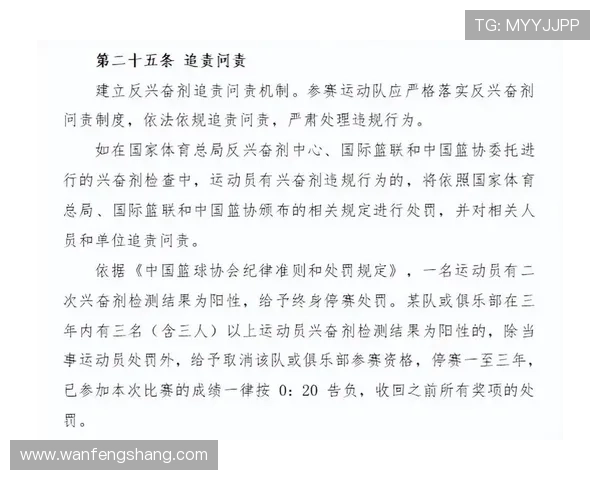 TG: MYYJJPP

第二十五条 追责问责

建立反兴奋剂追责问责机制。参赛运动队应严格落实反兴奋剂问责制度，依法依规追责问责，严肃处理违规行为。

如在国家体育总局反兴奋剂中心、国际篮联和中国篮协委托进行的兴奋剂检查中，运动员有兴奋剂违规行为的，将依照国家体育总局、国际篮联和中国篮协颁布的相关规定进行处罚，并对相关人员和单位追责问责。

依据《中国篮球协会纪律准则和处罚规定》，一名运动员有二次兴奋剂检测结果为阳性，给予终身停赛处罚。某队或俱乐部在三年内有三名（含三人）以上运动员兴奋剂检测结果为阳性的，除当事运动员处罚外，给予取消该队或俱乐部参赛资格，停赛一至三年，已参加本次比赛的成绩一律按 0：20 告负，收回之前所有奖项的处罚。

www.wanfengshang.com